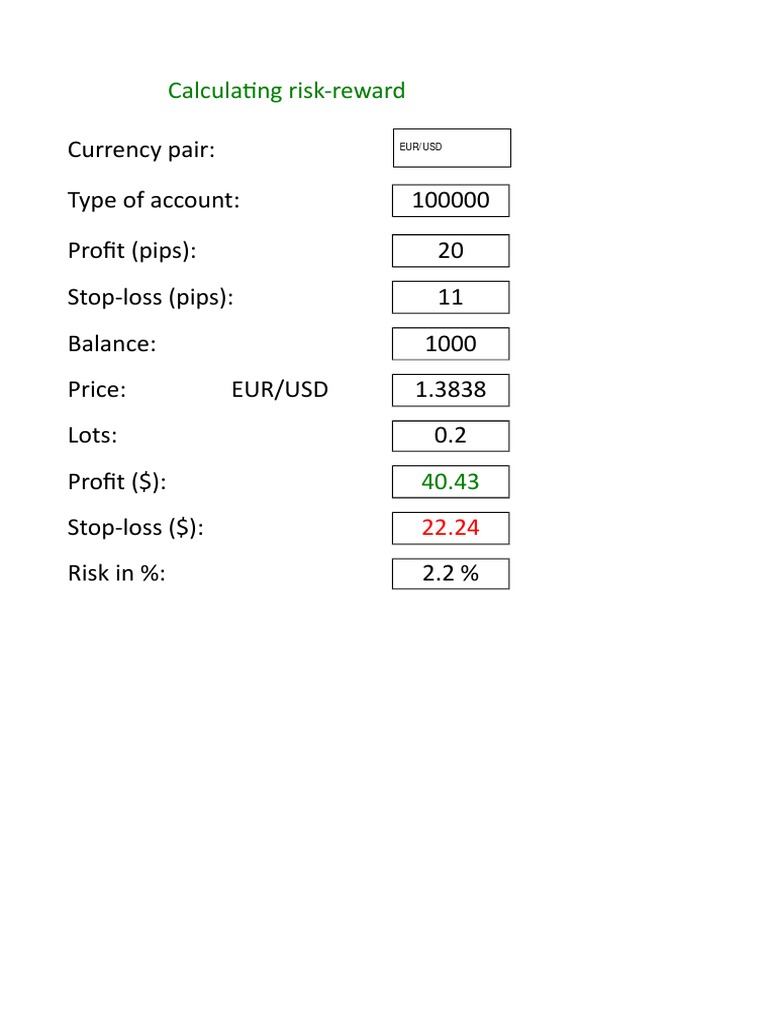 Calculating risk-reward

Currency pair: EUR/USD

Type of account: 100000

Profit (pips): 20

Stop-loss (pips): 11

Balance: 1000

Price: EUR/USD 1.3838

Lots: 0.2

Profit ($): 40.43

Stop-loss ($): 22.24

Risk in %: 2.2 %